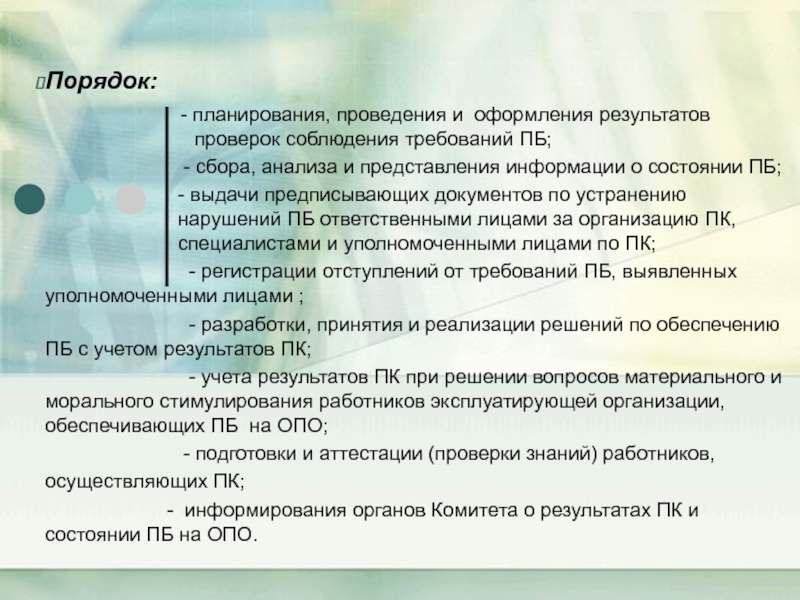 Порядок:

- планирования, проведения и оформления результатов проверок соблюдения требований ПБ;

- сбора, анализа и представления информации о состоянии ПБ;

- выдачи предписывающих документов по устранению нарушений ПБ ответственными лицами за организацию ПК, специалистами и уполномоченными лицами по ПК;

- регистрации отступлений от требований ПБ, выявленных уполномоченными лицами ;

- разработки, принятия и реализации решений по обеспечению ПБ с учетом результатов ПК;

- учета результатов ПК при решении вопросов материального и морального стимулирования работников эксплуатирующей организации, обеспечивающих ПБ на ОПО;

- подготовки и аттестации (проверки знаний) работников, осуществляющих ПК;

- информирования органов Комитета о результатах ПК и состоянии ПБ на ОПО.